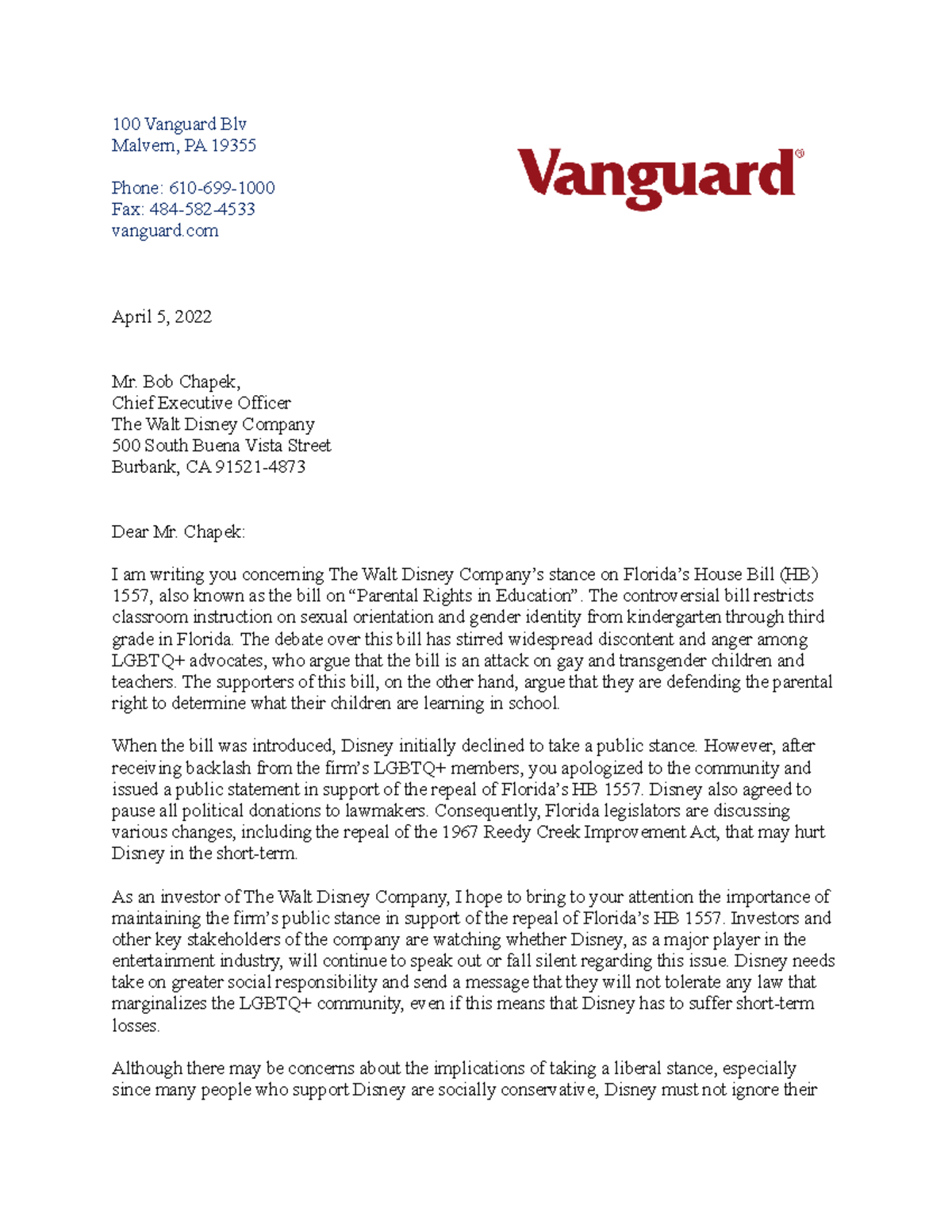 100 Vanguard Blv
Malvern, PA 19355

Phone: 610-699-1000
Fax: 484-582-4533
vanguard.com

Vanguard®

April 5, 2022

Mr. Bob Chapek,
Chief Executive Officer
The Walt Disney Company
500 South Buena Vista Street
Burbank, CA 91521-4873

Dear Mr. Chapek:

I am writing you concerning The Walt Disney Company's stance on Florida's House Bill (HB) 1557, also known as the bill on "Parental Rights in Education". The controversial bill restricts classroom instruction on sexual orientation and gender identity from kindergarten through third grade in Florida. The debate over this bill has stirred widespread discontent and anger among LGBTQ+ advocates, who argue that the bill is an attack on gay and transgender children and teachers. The supporters of this bill, on the other hand, argue that they are defending the parental right to determine what their children are learning in school.

When the bill was introduced, Disney initially declined to take a public stance. However, after receiving backlash from the firm's LGBTQ+ members, you apologized to the community and issued a public statement in support of the repeal of Florida's HB 1557. Disney also agreed to pause all political donations to lawmakers. Consequently, Florida legislators are discussing various changes, including the repeal of the 1967 Reedy Creek Improvement Act, that may hurt Disney in the short-term.

As an investor of The Walt Disney Company, I hope to bring to your attention the importance of maintaining the firm's public stance in support of the repeal of Florida's HB 1557. Investors and other key stakeholders of the company are watching whether Disney, as a major player in the entertainment industry, will continue to speak out or fall silent regarding this issue. Disney needs take on greater social responsibility and send a message that they will not tolerate any law that marginalizes the LGBTQ+ community, even if this means that Disney has to suffer short-term losses.

Although there may be concerns about the implications of taking a liberal stance, especially since many people who support Disney are socially conservative, Disney must not ignore their